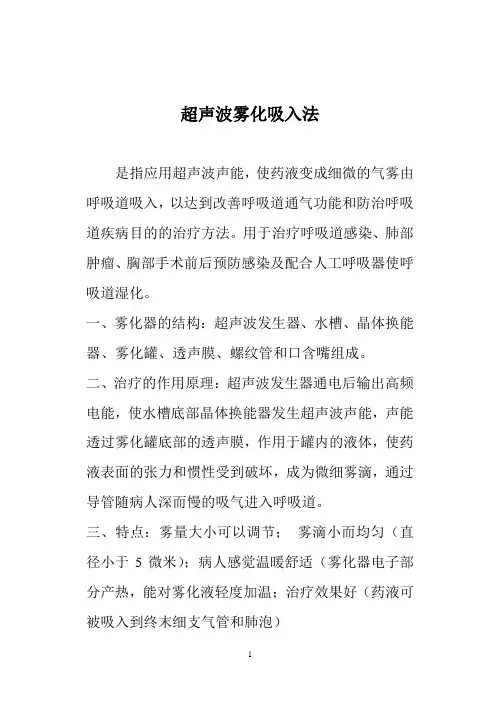 超声波雾化吸入法

是指应用超声波声能，使药液变成细微的气雾由呼吸道吸入，以达到改善呼吸道通气功能和防治呼吸道疾病目的的治疗方法。用于治疗呼吸道感染、肺部肿瘤、胸部手术前后预防感染及配合人工呼吸器使呼吸道湿化。

一、雾化器的结构：超声波发生器、水槽、晶体换能器、雾化罐、透声膜、螺纹管和口含嘴组成。

二、治疗的作用原理：超声波发生器通电后输出高频电能，使水槽底部晶体换能器发生超声波声能，声能透过雾化罐底部的透声膜，作用于罐内的液体，使药液表面的张力和惯性受到破坏，成为微细雾滴，通过导管随病人深而慢的吸气进入呼吸道。

三、特点：雾量大小可以调节； 雾滴小而均匀（直径小于 5 微米）；病人感觉温暖舒适（雾化器电子部分产热，能对雾化液轻度加温；治疗效果好（药液可被吸入到终末细支气管和肺泡）

1